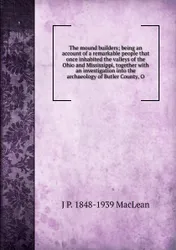 The mound builders; being an account of a remarkable people that once inhabited the valleys of the Ohio and Mississippi, together with an investigation into the archaeology of Butler County, O

J P. 1848-1939 MacLean